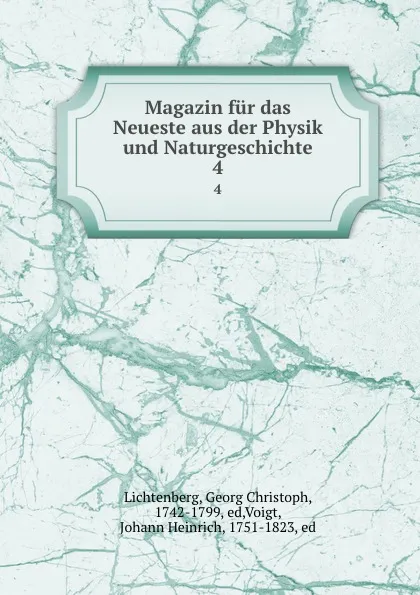 Magazin für das Neueste aus der Physik und Naturgeschichte
4
4

Lichtenberg, Georg Christoph, 1742-1799, ed,Voigt, Johann Heinrich, 1751-1823, ed